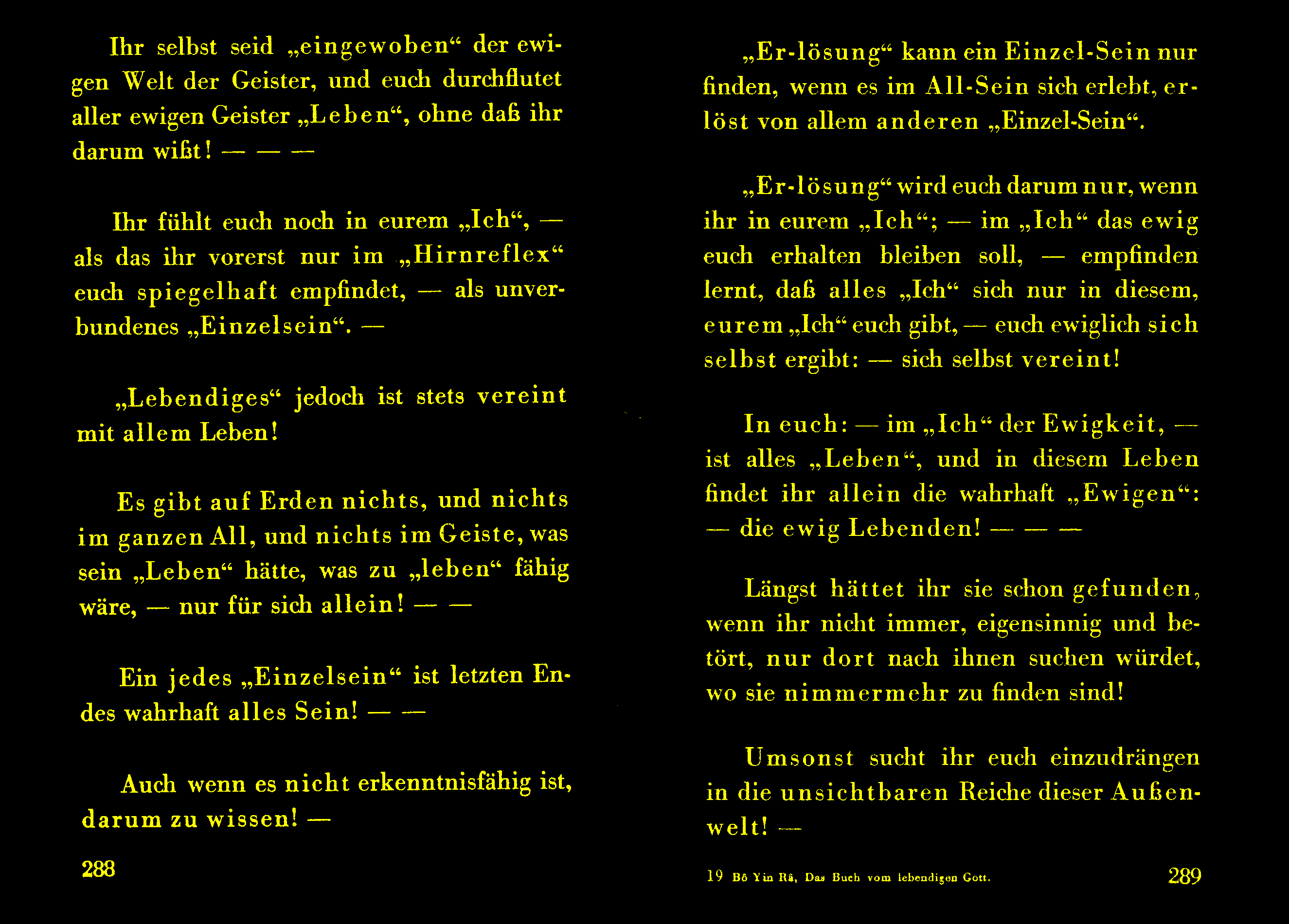 Ihr selbst seid „eingewoben“ der ewigen Welt der Geister, und euch durchflutet aller ewigen Geister „Leben“, ohne daß ihr darum wißt! — — —

Ihr fühlt euch noch in eurem „Ich“, — als das ihr vorerst nur im „Hirnreflex“ euch spiegelhaft empfindet, — als unverbundenes „Einzelsein“. —

„Lebendiges“ jedoch ist stets vereint mit allem Leben!

Es gibt auf Erden nichts, und nichts im ganzen All, und nichts im Geiste, was sein „Leben“ hätte, was zu „leben“ fähig wäre, — nur für sich allein! — —

Ein jedes „Einzelsein“ ist letzten Endes wahrhaft alles Sein! — —

Auch wenn es nicht erkenntnisfähig ist, darum zu wissen! —

288

„Er-lösung“ kann ein Einzel-Sein nur finden, wenn es im All-Sein sich erlebt, erlöst von allem anderen „Einzel-Sein“.

„Er-lösung“ wird euch darum nur, wenn ihr in eurem „Ich“; — im „Ich“ das ewig euch erhalten bleiben soll, — empfinden lernt, daß alles „Ich“ sich nur in diesem, eurem „Ich“ euch gibt, — euch ewiglich sich selbst ergibt: — sich selbst vereint!

In euch: — im „Ich“ der Ewigkeit, — ist alles „Leben“, und in diesem Leben findet ihr allein die wahrhaft „Ewigen“: — die ewig Lebenden! — — —

Längst hättet ihr sie schon gefunden, wenn ihr nicht immer, eigensinnig und betört, nur dort nach ihnen suchen würdet, wo sie nimmermehr zu finden sind!

Umsonst sucht ihr euch einzudrängen in die unsichtbaren Reiche dieser Außenwelt! —

19 Bô Yin Râ, Das Buch vom lebendigen Gott.

289